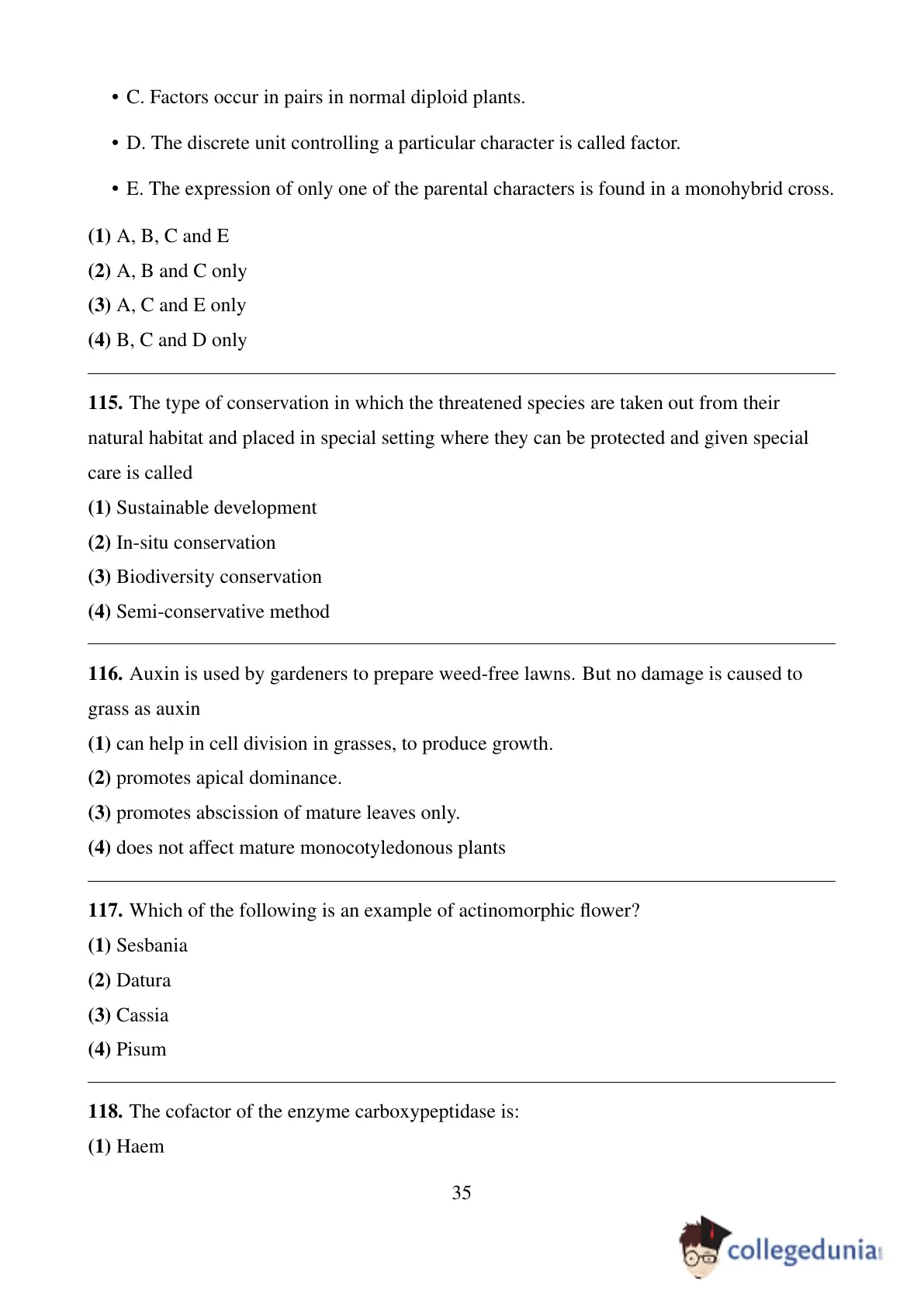 • C. Factors occur in pairs in normal diploid plants.

• D. The discrete unit controlling a particular character is called factor.

• E. The expression of only one of the parental characters is found in a monohybrid cross.

(1) A, B, C and E
(2) A, B and C only
(3) A, C and E only
(4) B, C and D only

115. The type of conservation in which the threatened species are taken out from their natural habitat and placed in special setting where they can be protected and given special care is called
(1) Sustainable development
(2) In-situ conservation
(3) Biodiversity conservation
(4) Semi-conservative method

116. Auxin is used by gardeners to prepare weed-free lawns. But no damage is caused to grass as auxin
(1) can help in cell division in grasses, to produce growth.
(2) promotes apical dominance.
(3) promotes abscission of mature leaves only.
(4) does not affect mature monocotyledonous plants

117. Which of the following is an example of actinomorphic flower?
(1) Sesbania
(2) Datura
(3) Cassia
(4) Pisum

118. The cofactor of the enzyme carboxypeptidase is:
(1) Haem

35

collegedunia